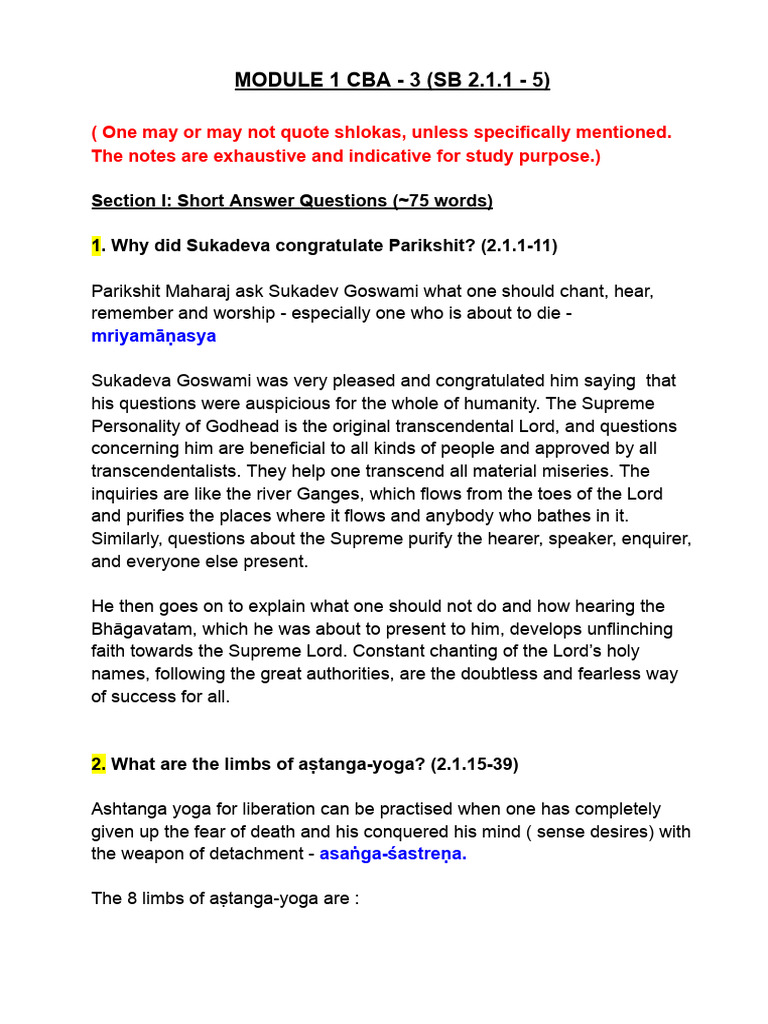 MODULE 1 CBA - 3 (SB 2.1.1 - 5)

( One may or may not quote shlokas, unless specifically mentioned. The notes are exhaustive and indicative for study purpose.)

Section I: Short Answer Questions (~75 words)

1. Why did Sukadeva congratulate Parikshit? (2.1.1-11)

Parikshit Maharaj ask Sukadev Goswami what one should chant, hear, remember and worship - especially one who is about to die - mriyamāṇasya

Sukadeva Goswami was very pleased and congratulated him saying that his questions were auspicious for the whole of humanity. The Supreme Personality of Godhead is the original transcendental Lord, and questions concerning him are beneficial to all kinds of people and approved by all transcendentalists. They help one transcend all material miseries. The inquiries are like the river Ganges, which flows from the toes of the Lord and purifies the places where it flows and anybody who bathes in it. Similarly, questions about the Supreme purify the hearer, speaker, enquirer, and everyone else present.

He then goes on to explain what one should not do and how hearing the Bhāgavatam, which he was about to present to him, develops unflinching faith towards the Supreme Lord. Constant chanting of the Lord's holy names, following the great authorities, are the doubtless and fearless way of success for all.

2. What are the limbs of aṣtanga-yoga? (2.1.15-39)

Ashtanga yoga for liberation can be practised when one has completely given up the fear of death and his conquered his mind ( sense desires) with the weapon of detachment - asaṅga-śastreṇa.

The 8 limbs of aṣtanga-yoga are :